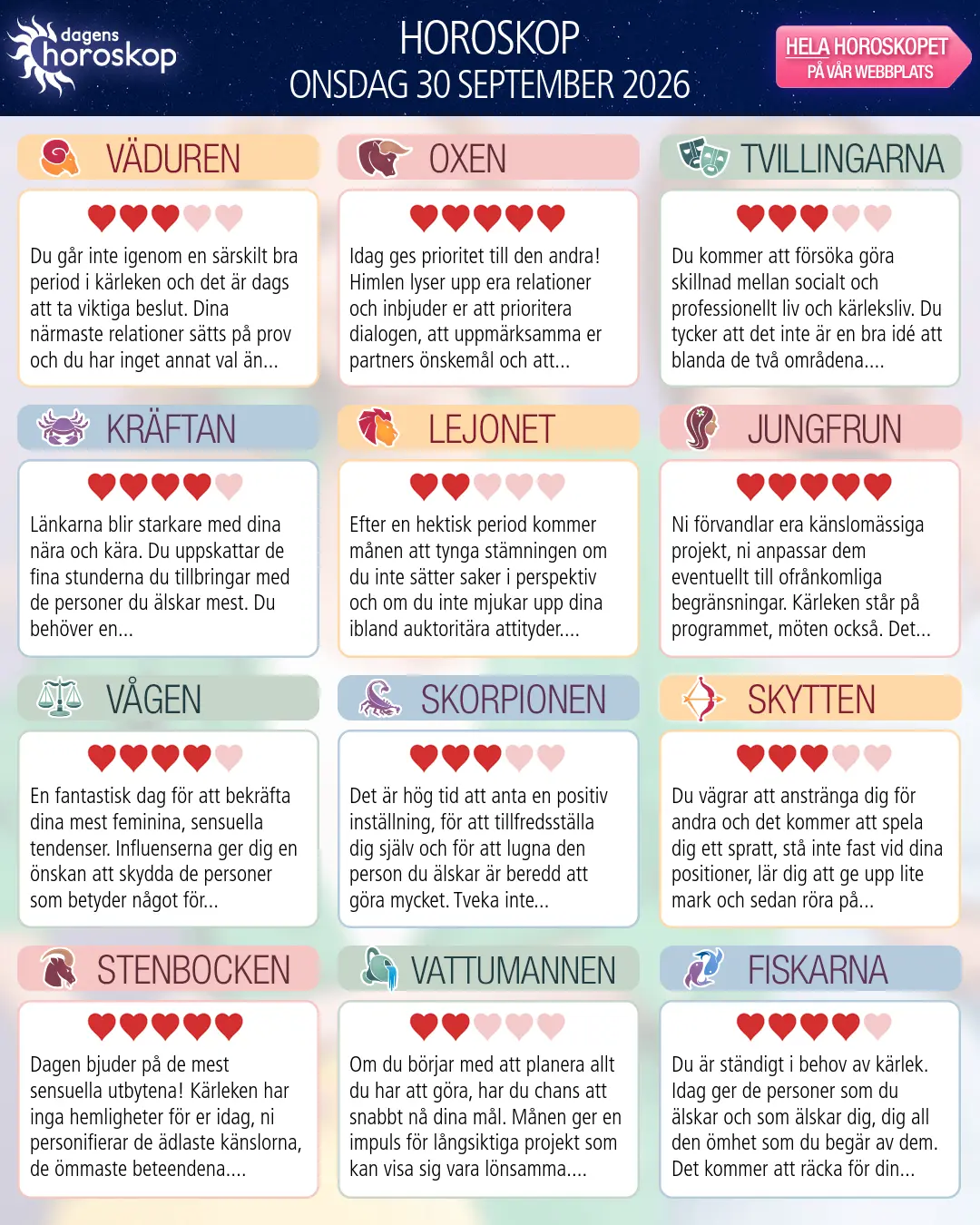 dagens horoskop

HOROSKOP
ONSDAG 30 SEPTEMBER 2026

HELA HOROSKOPET PÅ VÅR WEBBPLATS

VÄDUREN

Du går inte igenom en särskilt bra period i kärleken och det är dags att ta viktiga beslut. Dina närmaste relationer sätts på prov och du har inget annat val än...

OXEN

Idag ges prioritet till den andra! Himlen lyser upp era relationer och inbjuder er att prioritera dialogen, att uppmärksamma er partners önskemål och att...

TVILLINGARNA

Du kommer att försöka göra skillnad mellan socialt och professionellt liv och kärleksliv. Du tycker att det inte är en bra idé att blanda de två områdena....

KRÄFTAN

Länkarna blir starkare med dina nära och kära. Du uppskattar de fina stunderna du tillbringar med de personer du älskar mest. Du behöver en...

LEJONET

Efter en hektisk period kommer månen att tynga stämningen om du inte sätter saker i perspektiv och om du inte mjukar upp dina ibland auktoritära attityder....

JUNGFRUN

Ni förvandlar era känslomässiga projekt, ni anpassar dem eventuellt till ofrånkomliga begränsningar. Kärleken står på programmet, möten också. Det...

VÅGEN

En fantastisk dag för att bekräfta dina mest feminina, sensuella tendenser. Influenserna ger dig en önskan att skydda de personer som betyder något för...

SKORPIONEN

Det är hög tid att anta en positiv inställning, för att tillfredsställa dig själv och för att lugna den person du älskar är beredd att göra mycket. Tveka inte...

SKYTTEN

Du vägrar att anstränga dig för andra och det kommer att spela dig ett spratt, stå inte fast vid dina positioner, lär dig att ge upp lite mark och sedan röra på...

STENBOCKEN

Dagen bjuder på de mest sensuella utbytena! Kärleken har inga hemligheter för er idag, ni personifierar de ädlaste känslorna, de ömmaste beteendena....

VATTUMANNEN

Om du börjar med att planera allt du har att göra, har du chans att snabbt nå dina mål. Månen ger en impuls för långsiktiga projekt som kan visa sig vara lönsamma....

FISKARNA

Du är ständigt i behov av kärlek. Idag ger de personer som du älskar och som älskar dig, dig all den ömhet som du begär av dem. Det kommer att räcka för din...